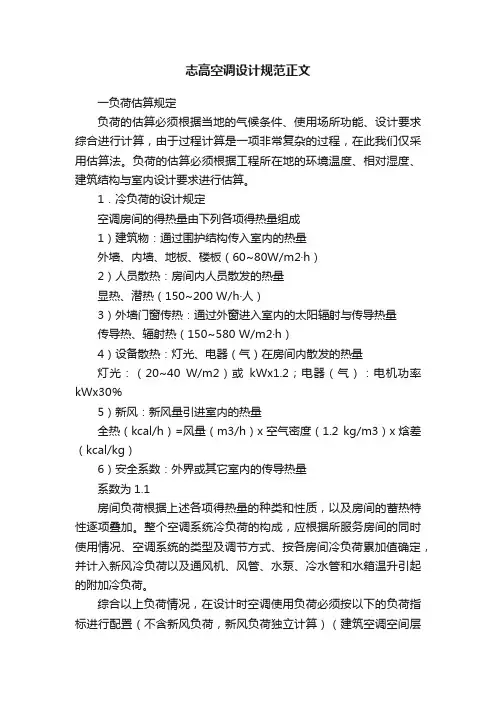 志高空调设计规范正文

一负荷估算规定

负荷的估算必须根据当地的气候条件、使用场所功能、设计要求综合进行计算，由于过程计算是一项非常复杂的过程，在此我们仅采用估算法。负荷的估算必须根据工程所在地的环境温度、相对湿度、建筑结构与室内设计要求进行估算。

1．冷负荷的设计规定

空调房间的得热量由下列各项得热量组成

1）建筑物：通过围护结构传入室内的热量

外墙、内墙、地板、楼板（60~80W/m2·h）

2）人员散热：房间内人员散发的热量

显热、潜热（150~200 W/h·人）

3）外墙门窗传热：通过外窗进入室内的太阳辐射与传导热量

传导热、辐射热（150~580 W/m2·h）

4）设备散热：灯光、电器（气）在房间内散发的热量

灯光：（20~40 W/m2）或 kWx1.2；电器（气）：电机功率kWx30%

5）新风：新风量引进室内的热量

全热（kcal/h）=风量（m3/h）x 空气密度（1.2 kg/m3）x 焓差（kcal/kg）

6）安全系数：外界或其它室内的传导热量

系数为 1.1

房间负荷根据上述各项得热量的种类和性质，以及房间的蓄热特性逐项叠加。整个空调系统冷负荷的构成，应根据所服务房间的同时使用情况、空调系统的类型及调节方式、按各房间冷负荷累加值确定，并计入新风冷负荷以及通风机、风管、水泵、冷水管和水箱温升引起的附加冷负荷。

综合以上负荷情况，在设计时空调使用负荷必须按以下的负荷指标进行配置（不含新风负荷，新风负荷独立计算）（建筑空调空间层